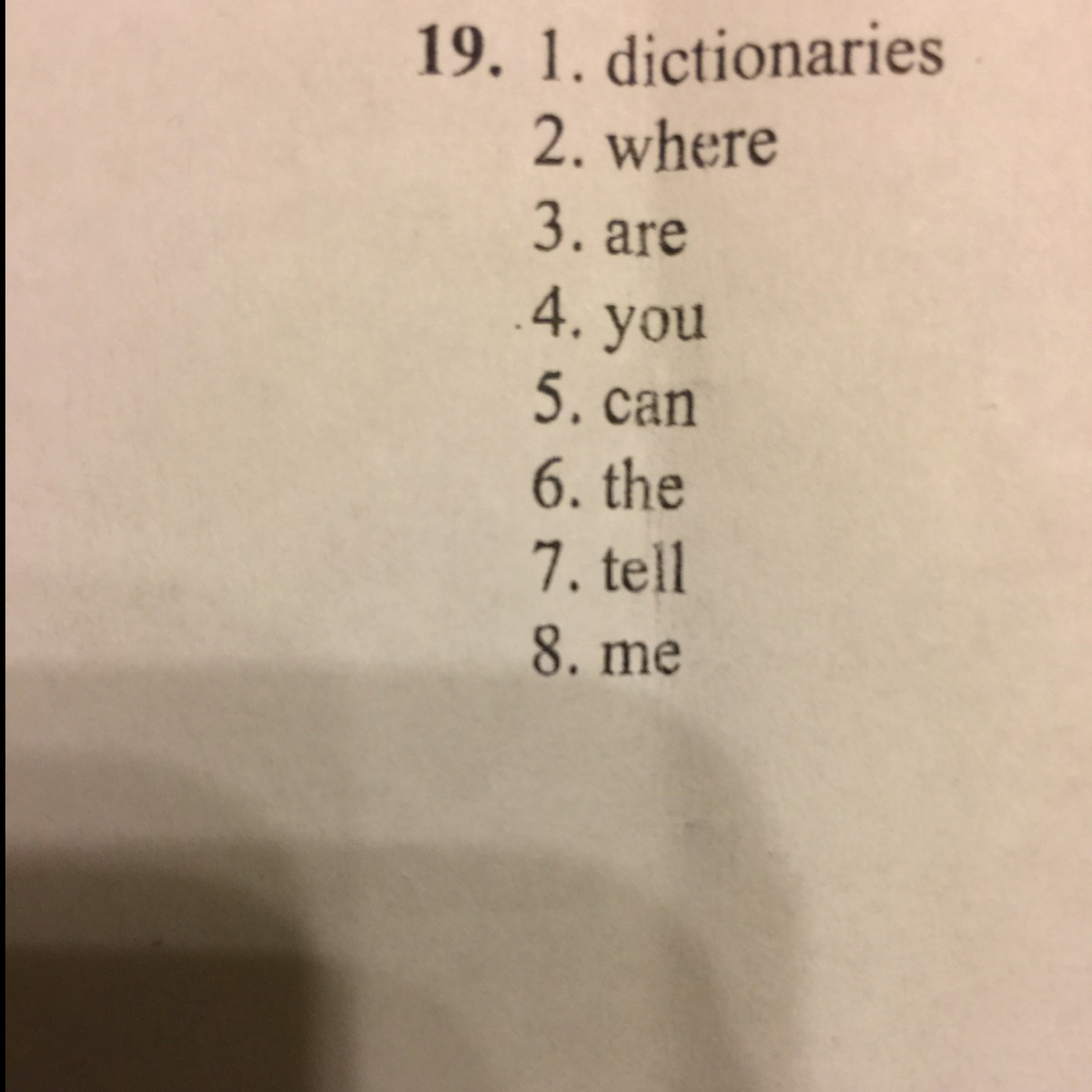 19. 1. dictionaries
2. where
3. are
4. you
5. can
6. the
7. tell
8. me